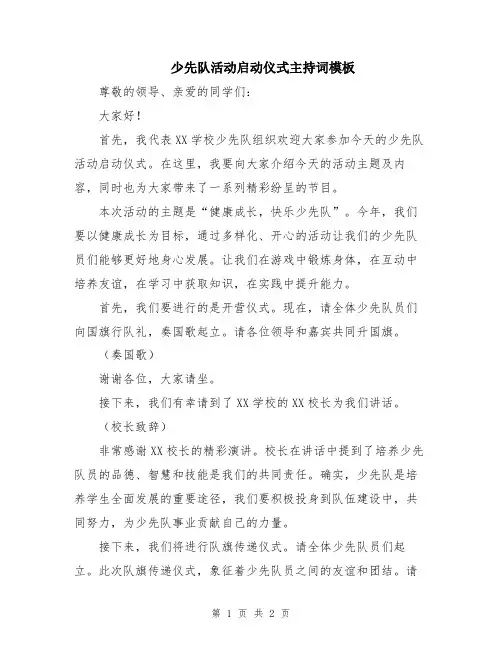 少先队活动启动仪式主持词模板

尊敬的领导、亲爱的同学们：

大家好！

首先，我代表XX学校少先队组织欢迎大家参加今天的少先队活动启动仪式。在这里，我要向大家介绍今天的活动主题及内容，同时也为大家带来了一系列精彩纷呈的节目。

本次活动的主题是“健康成长，快乐少先队”。今年，我们要以健康成长为目标，通过多样化、开心的活动让我们的少先队员们能够更好地身心发展。让我们在游戏中锻炼身体，在互动中培养友谊，在学习中获取知识，在实践中提升能力。

首先，我们要进行的是开营仪式。现在，请全体少先队员们向国旗行队礼，奏国歌起立。请各位领导和嘉宾共同升国旗。

（奏国歌）

谢谢各位，大家请坐。

接下来，我们有幸请到了XX学校的XX校长为我们讲话。

（校长致辞）

非常感谢XX校长的精彩演讲。校长在讲话中提到了培养少先队员的品德、智慧和技能是我们的共同责任。确实，少先队是培养学生全面发展的重要途径，我们要积极投身到队伍建设中，共同努力，为少先队事业贡献自己的力量。

接下来，我们将进行队旗传递仪式。请全体少先队员们起立。此次队旗传递仪式，象征着少先队员之间的友谊和团结。请

第 1 页 共 2 页